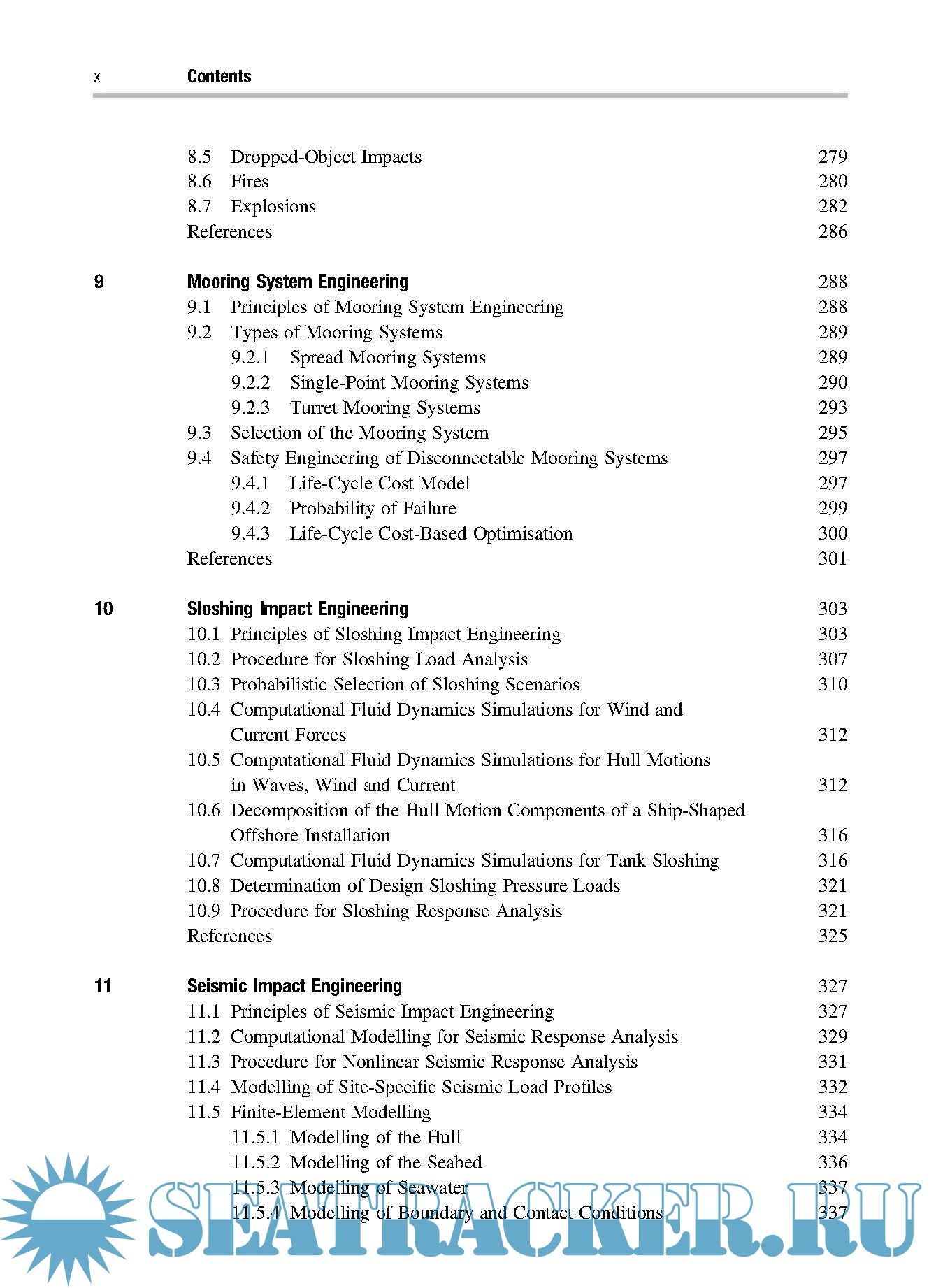 x Contents

8.5 Dropped-Object Impacts 279
8.6 Fires 280
8.7 Explosions 282
References 286

9 Mooring System Engineering 288
9.1 Principles of Mooring System Engineering 288
9.2 Types of Mooring Systems 289
9.2.1 Spread Mooring Systems 289
9.2.2 Single-Point Mooring Systems 290
9.2.3 Turret Mooring Systems 293
9.3 Selection of the Mooring System 295
9.4 Safety Engineering of Disconnectable Mooring Systems 297
9.4.1 Life-Cycle Cost Model 297
9.4.2 Probability of Failure 299
9.4.3 Life-Cycle Cost-Based Optimisation 300
References 301

10 Sloshing Impact Engineering 303
10.1 Principles of Sloshing Impact Engineering 303
10.2 Procedure for Sloshing Load Analysis 307
10.3 Probabilistic Selection of Sloshing Scenarios 310
10.4 Computational Fluid Dynamics Simulations for Wind and Current Forces 312
10.5 Computational Fluid Dynamics Simulations for Hull Motions in Waves, Wind and Current 312
10.6 Decomposition of the Hull Motion Components of a Ship-Shaped Offshore Installation 316
10.7 Computational Fluid Dynamics Simulations for Tank Sloshing 316
10.8 Determination of Design Sloshing Pressure Loads 321
10.9 Procedure for Sloshing Response Analysis 321
References 325

11 Seismic Impact Engineering 327
11.1 Principles of Seismic Impact Engineering 327
11.2 Computational Modelling for Seismic Response Analysis 329
11.3 Procedure for Nonlinear Seismic Response Analysis 331
11.4 Modelling of Site-Specific Seismic Load Profiles 332
11.5 Finite-Element Modelling 334
11.5.1 Modelling of the Hull 334
11.5.2 Modelling of the Seabed 336
11.5.3 Modelling of Seawater 337
11.5.4 Modelling of Boundary and Contact Conditions 337

SEATRACKER.RU